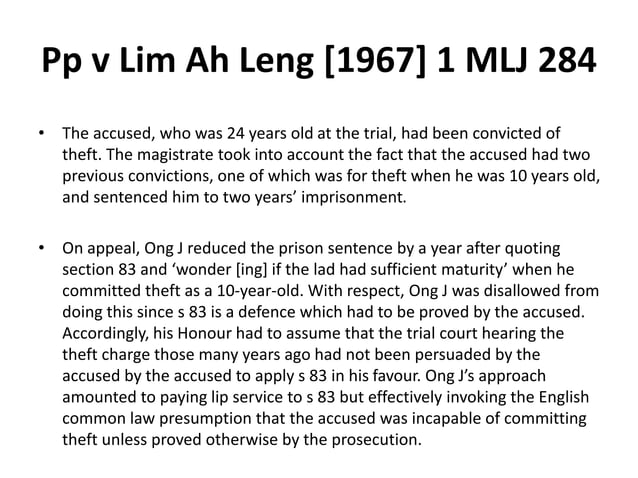 Pp v Lim Ah Leng [1967] 1 MLJ 284

• The accused, who was 24 years old at the trial, had been convicted of theft. The magistrate took into account the fact that the accused had two previous convictions, one of which was for theft when he was 10 years old, and sentenced him to two years' imprisonment.

• On appeal, Ong J reduced the prison sentence by a year after quoting section 83 and 'wonder [ing] if the lad had sufficient maturity' when he committed theft as a 10-year-old. With respect, Ong J was disallowed from doing this since s 83 is a defence which had to be proved by the accused. Accordingly, his Honour had to assume that the trial court hearing the theft charge those many years ago had not been persuaded by the accused by the accused to apply s 83 in his favour. Ong J's approach amounted to paying lip service to s 83 but effectively invoking the English common law presumption that the accused was incapable of committing theft unless proved otherwise by the prosecution.